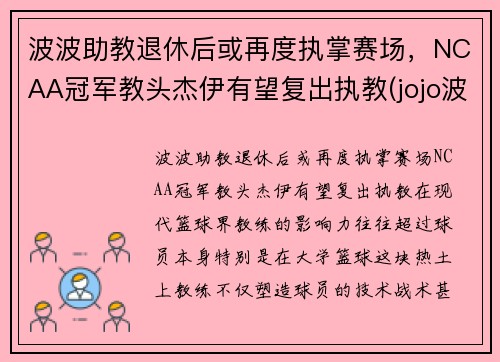 波波助教退休后或再度执掌赛场，NCAA冠军教头杰伊有望复出执教(jojo波

波波助教退休后或再度执掌赛场NCAA冠军教头杰伊有望复出执教在现代篮球界教练的影响力往往超过球员本身特别是在大学篮球这块热土上教练不仅塑造球员的技术战术甚